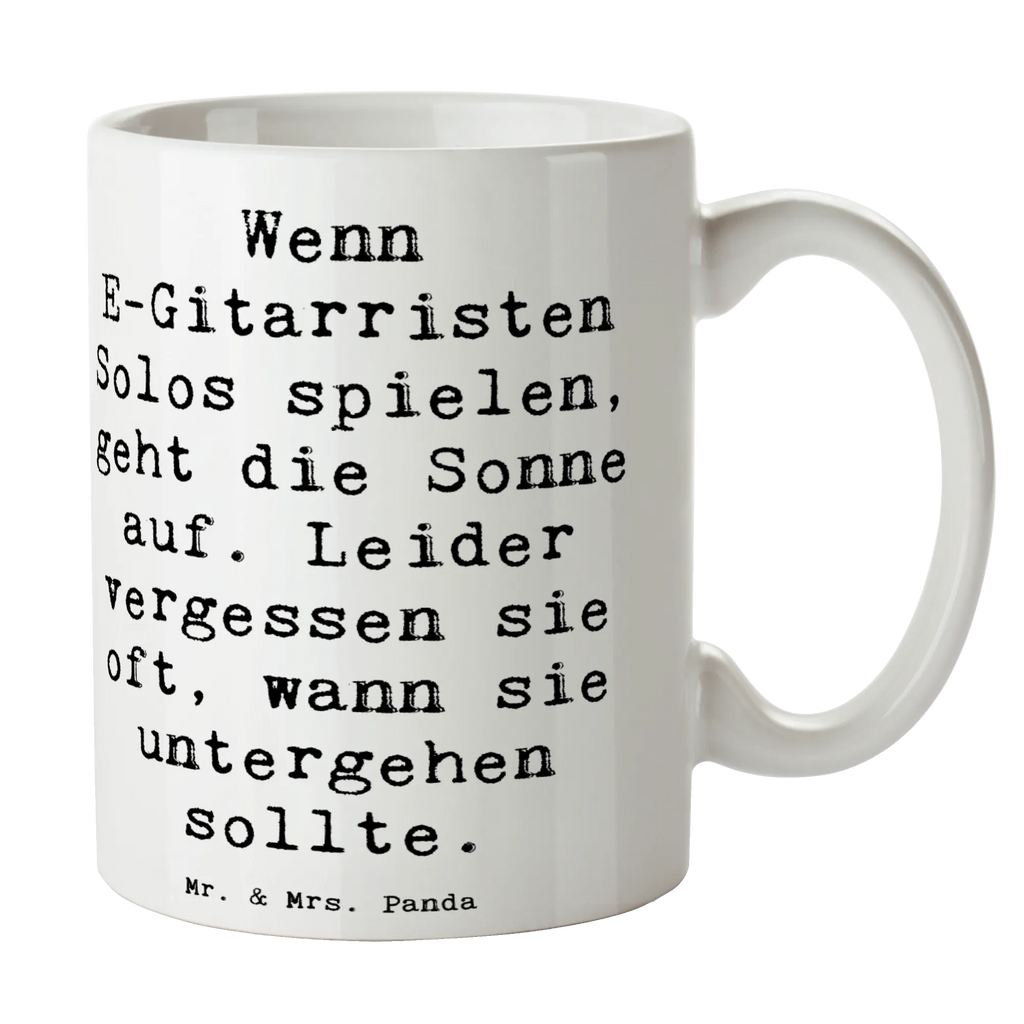 Wenn E-Gitarristen Solos spielen, geht die Sonne auf. Leider vergessen sie oft, wann sie untergehen sollte.

Mr. & Mrs. Panda